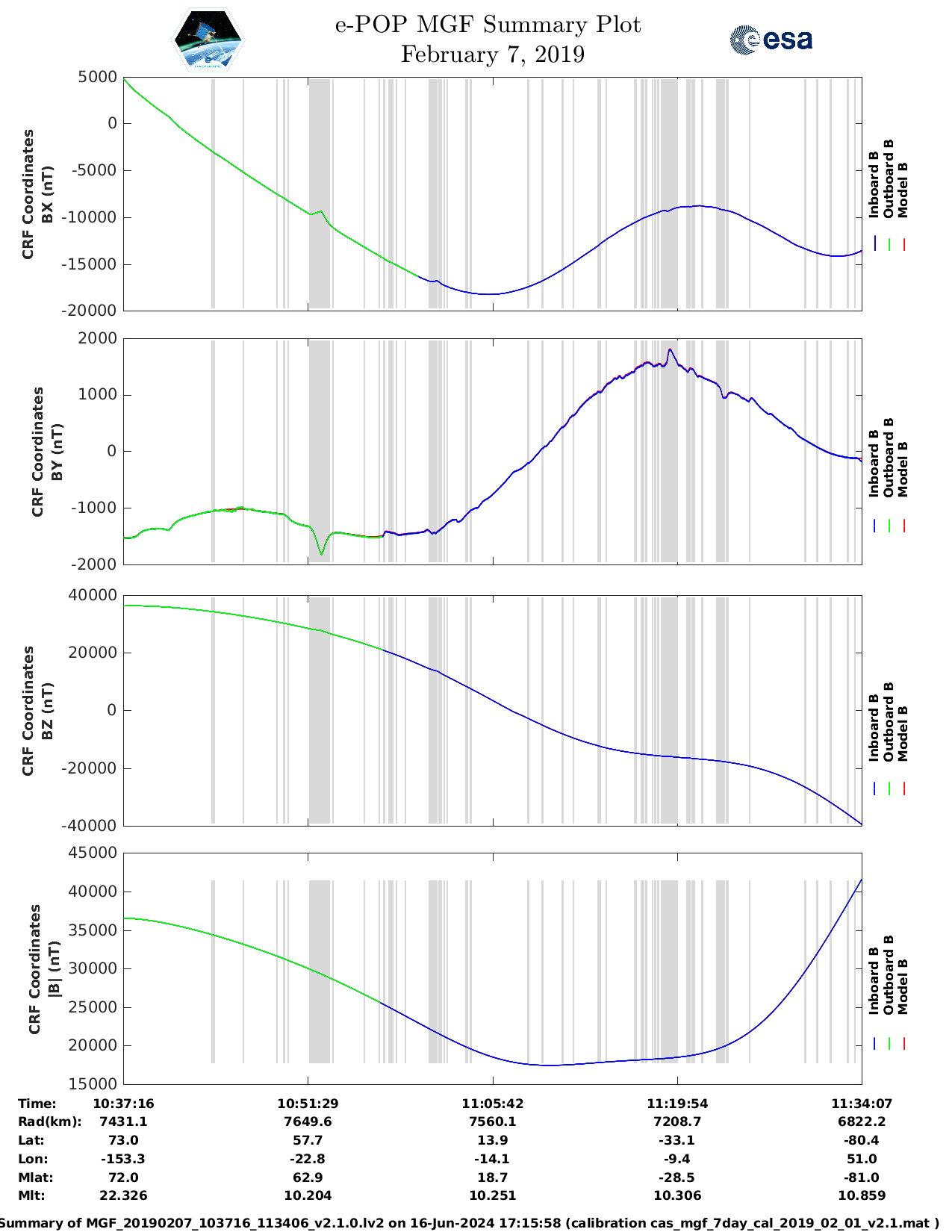 e-POP MGF Summary Plot
February 7, 2019

esa

CRF Coordinates BX (nT)

5000
0
-5000
-10000
-15000
-20000

Inboard B
Outboard B
Model B

CRF Coordinates BY (nT)

2000
1000
0
-1000
-2000

Inboard B
Outboard B
Model B

CRF Coordinates BZ (nT)

40000
20000
0
-20000
-40000

Inboard B
Outboard B
Model B

CRF Coordinates |B| (nT)

45000
40000
35000
30000
25000
20000
15000

Inboard B
Outboard B
Model B

| Time: | 10:37:16 | 10:51:29 | 11:05:42 | 11:19:54 | 11:34:07 |
|---|---|---|---|---|---|
| Rad(km): | 7431.1 | 7649.6 | 7560.1 | 7208.7 | 6822.2 |
| Lat: | 73.0 | 57.7 | 13.9 | -33.1 | -80.4 |
| Lon: | -153.3 | -22.8 | -14.1 | -9.4 | 51.0 |
| Mlat: | 72.0 | 62.9 | 18.7 | -28.5 | -81.0 |
| Mlt: | 22.326 | 10.204 | 10.251 | 10.306 | 10.859 |

Summary of MGF_20190207_103716_113406_v2.1.0.lv2 on 16-Jun-2024 17:15:58 (calibration cas_mgf_7day_cal_2019_02_01_v2.1.mat )